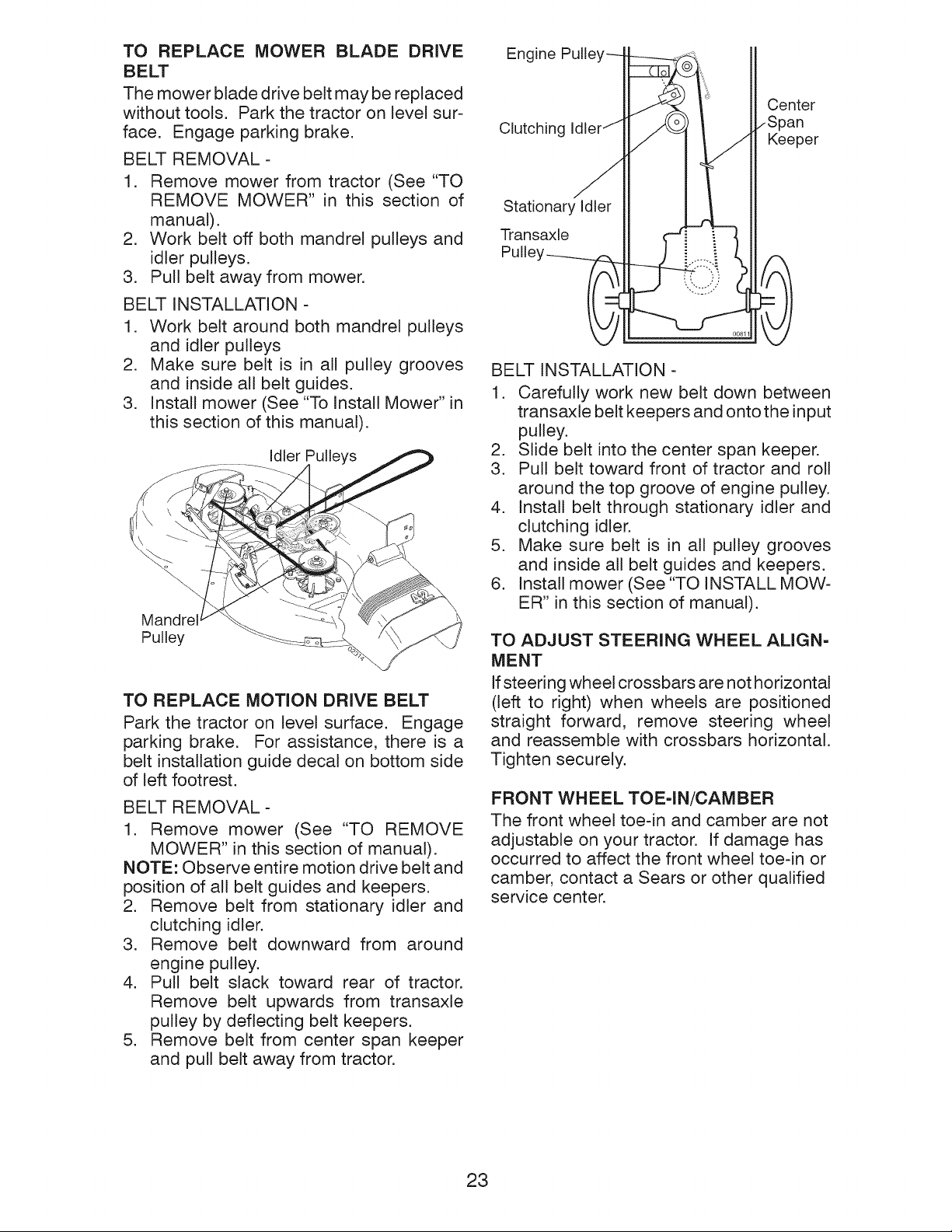 TO REPLACE MOWER BLADE DRIVE BELT

The mower blade drive belt may be replaced without tools. Park the tractor on level surface. Engage parking brake.

BELT REMOVAL -

1. Remove mower from tractor (See "TO REMOVE MOWER" in this section of manual).
2. Work belt off both mandrel pulleys and idler pulleys.
3. Pull belt away from mower.

BELT INSTALLATION -

1. Work belt around both mandrel pulleys and idler pulleys
2. Make sure belt is in all pulley grooves and inside all belt guides.
3. Install mower (See "To Install Mower" in this section of this manual).

Idler Pulleys

Mandrel Pulley

TO REPLACE MOTION DRIVE BELT

Park the tractor on level surface. Engage parking brake. For assistance, there is a belt installation guide decal on bottom side of left footrest.

BELT REMOVAL -

1. Remove mower (See "TO REMOVE MOWER" in this section of manual).

NOTE: Observe entire motion drive belt and position of all belt guides and keepers.

2. Remove belt from stationary idler and clutching idler.
3. Remove belt downward from around engine pulley.
4. Pull belt slack toward rear of tractor. Remove belt upwards from transaxle pulley by deflecting belt keepers.
5. Remove belt from center span keeper and pull belt away from tractor.

Engine Pulley

Clutching Idler

Center Span Keeper

Stationary Idler

Transaxle Pulley

BELT INSTALLATION -

1. Carefully work new belt down between transaxle belt keepers and onto the input pulley.
2. Slide belt into the center span keeper.
3. Pull belt toward front of tractor and roll around the top groove of engine pulley.
4. Install belt through stationary idler and clutching idler.
5. Make sure belt is in all pulley grooves and inside all belt guides and keepers.
6. Install mower (See "TO INSTALL MOWER" in this section of manual).

TO ADJUST STEERING WHEEL ALIGNMENT

If steering wheel crossbars are not horizontal (left to right) when wheels are positioned straight forward, remove steering wheel and reassemble with crossbars horizontal. Tighten securely.

FRONT WHEEL TOE-IN/CAMBER

The front wheel toe-in and camber are not adjustable on your tractor. If damage has occurred to affect the front wheel toe-in or camber, contact a Sears or other qualified service center.

23